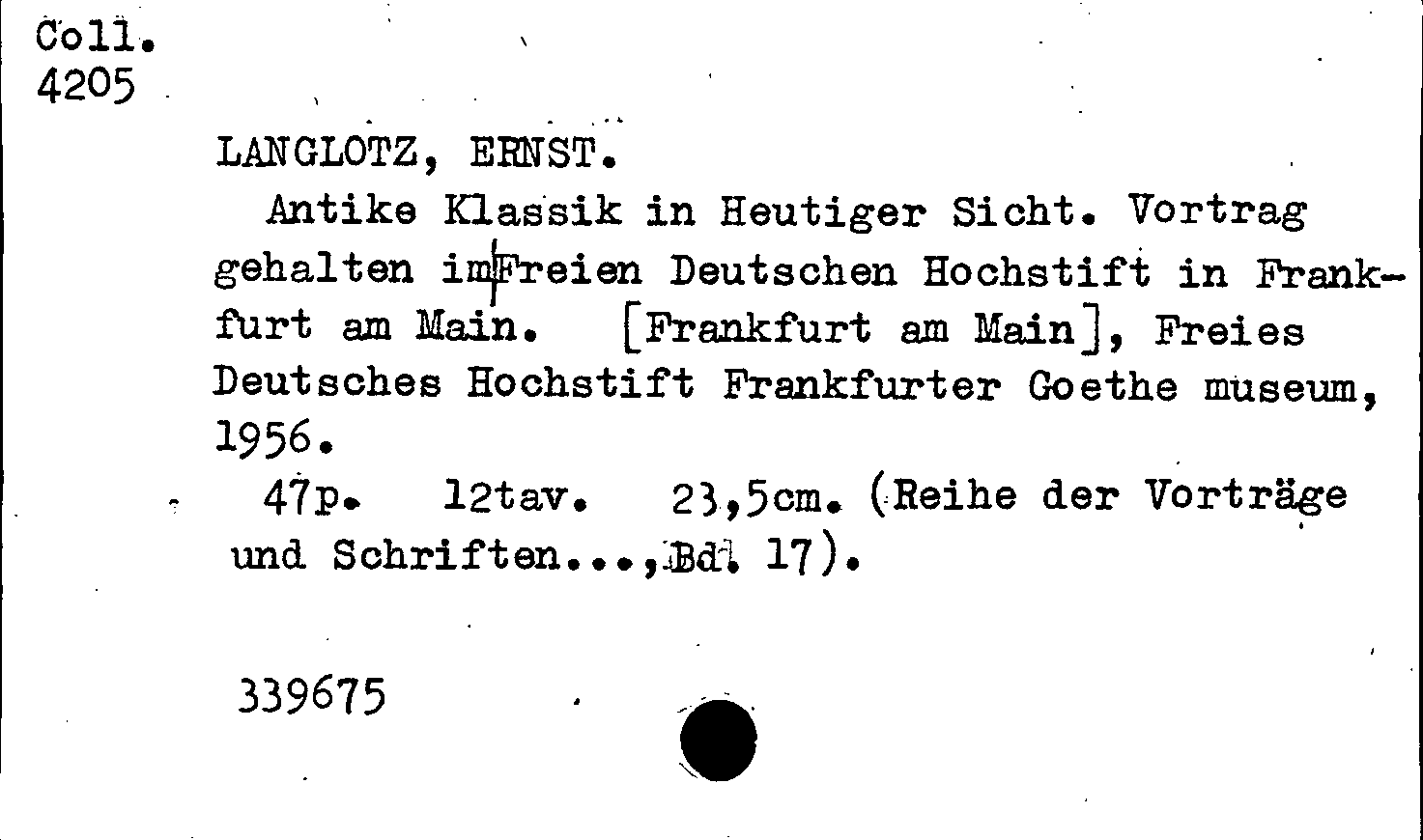 Coll.
4205

LANGLOTZ, ERNST.

Antike Klassik in Heutiger Sicht. Vortrag gehalten im Freien Deutschen Hochstift in Frankfurt am Main. [Frankfurt am Main], Freies Deutsches Hochstift Frankfurter Goethe museum, 1956.

47p. 12tav. 23,5cm. (Reihe der Vorträge und Schriften..., Bd. 17).

339675